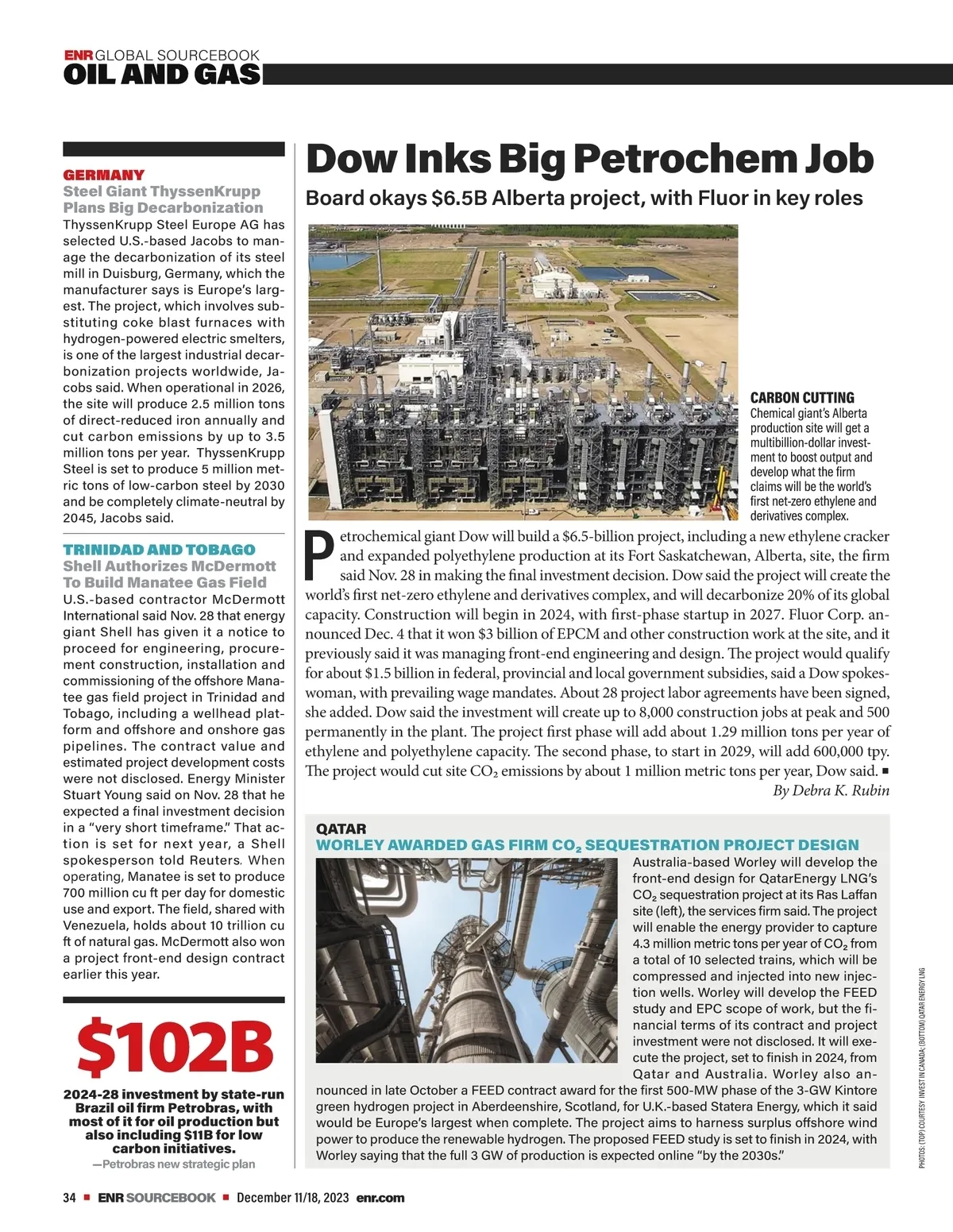 ENR GLOBAL SOURCEBOOK
OIL AND GAS

GERMANY
Steel Giant ThyssenKrupp Plans Big Decarbonization
ThyssenKrupp Steel Europe AG has selected U.S.-based Jacobs to manage the decarbonization of its steel mill in Duisburg, Germany, which the manufacturer says is Europe's largest. The project, which involves substituting coke blast furnaces with hydrogen-powered electric smelters, is one of the largest industrial decarbonization projects worldwide, Jacobs said. When operational in 2026, the site will produce 2.5 million tons of direct-reduced iron annually and cut carbon emissions by up to 3.5 million tons per year. ThyssenKrupp Steel is set to produce 5 million metric tons of low-carbon steel by 2030 and be completely climate-neutral by 2045, Jacobs said.

TRINIDAD AND TOBAGO
Shell Authorizes McDermott To Build Manatee Gas Field
U.S.-based contractor McDermott International said Nov. 28 that energy giant Shell has given it a notice to proceed for engineering, procurement construction, installation and commissioning of the offshore Manatee gas field project in Trinidad and Tobago, including a wellhead platform and offshore and onshore gas pipelines. The contract value and estimated project development costs were not disclosed. Energy Minister Stuart Young said on Nov. 28 that he expected a final investment decision in a "very short timeframe." That action is set for next year, a Shell spokesperson told Reuters. When operating, Manatee is set to produce 700 million cu ft per day for domestic use and export. The field, shared with Venezuela, holds about 10 trillion cu ft of natural gas. McDermott also won a project front-end design contract earlier this year.

$102B
2024-28 investment by state-run Brazil oil firm Petrobras, with most of it for oil production but also including $11B for low carbon initiatives.
—Petrobras new strategic plan

Dow Inks Big Petrochem Job
Board okays $6.5B Alberta project, with Fluor in key roles

CARBON CUTTING
Chemical giant's Alberta production site will get a multibillion-dollar investment to boost output and develop what the firm claims will be the world's first net-zero ethylene and derivatives complex.

Petrochemical giant Dow will build a $6.5-billion project, including a new ethylene cracker and expanded polyethylene production at its Fort Saskatchewan, Alberta, site, the firm said Nov. 28 in making the final investment decision. Dow said the project will create the world's first net-zero ethylene and derivatives complex, and will decarbonize 20% of its global capacity. Construction will begin in 2024, with first-phase startup in 2027. Fluor Corp. announced Dec. 4 that it won $3 billion of EPCM and other construction work at the site, and it previously said it was managing front-end engineering and design. The project would qualify for about $1.5 billion in federal, provincial and local government subsidies, said a Dow spokeswoman, with prevailing wage mandates. About 28 project labor agreements have been signed, she added. Dow said the investment will create up to 8,000 construction jobs at peak and 500 permanently in the plant. The project first phase will add about 1.29 million tons per year of ethylene and polyethylene capacity. The second phase, to start in 2029, will add 600,000 tpy. The project would cut site $CO_2$ emissions by about 1 million metric tons per year, Dow said. ■
By Debra K. Rubin

QATAR
WORLEY AWARDED GAS FIRM $CO_2$ SEQUESTRATION PROJECT DESIGN
Australia-based Worley will develop the front-end design for QatarEnergy LNG's $CO_2$ sequestration project at its Ras Laffan site (left), the services firm said. The project will enable the energy provider to capture 4.3 million metric tons per year of $CO_2$ from a total of 10 selected trains, which will be compressed and injected into new injection wells. Worley will develop the FEED study and EPC scope of work, but the financial terms of its contract and project investment were not disclosed. It will execute the project, set to finish in 2024, from Qatar and Australia. Worley also announced in late October a FEED contract award for the first 500-MW phase of the 3-GW Kintore green hydrogen project in Aberdeenshire, Scotland, for U.K.-based Statera Energy, which it said would be Europe's largest when complete. The project aims to harness surplus offshore wind power to produce the renewable hydrogen. The proposed FEED study is set to finish in 2024, with Worley saying that the full 3 GW of production is expected online "by the 2030s."

PHOTOS: (TOP) COURTESY INVEST IN CANADA; (BOTTOM) QATAR ENERGY LNG

34 ■ ENR SOURCEBOOK ■ December 11/18, 2023 enr.com